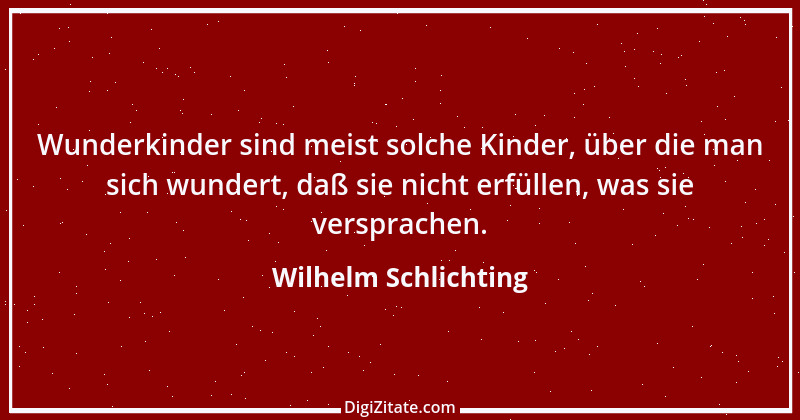 Wunderkinder sind meist solche Kinder, über die man sich wundert, daß sie nicht erfüllen, was sie versprachen.

Wilhelm Schlichting

DigiZitate.com